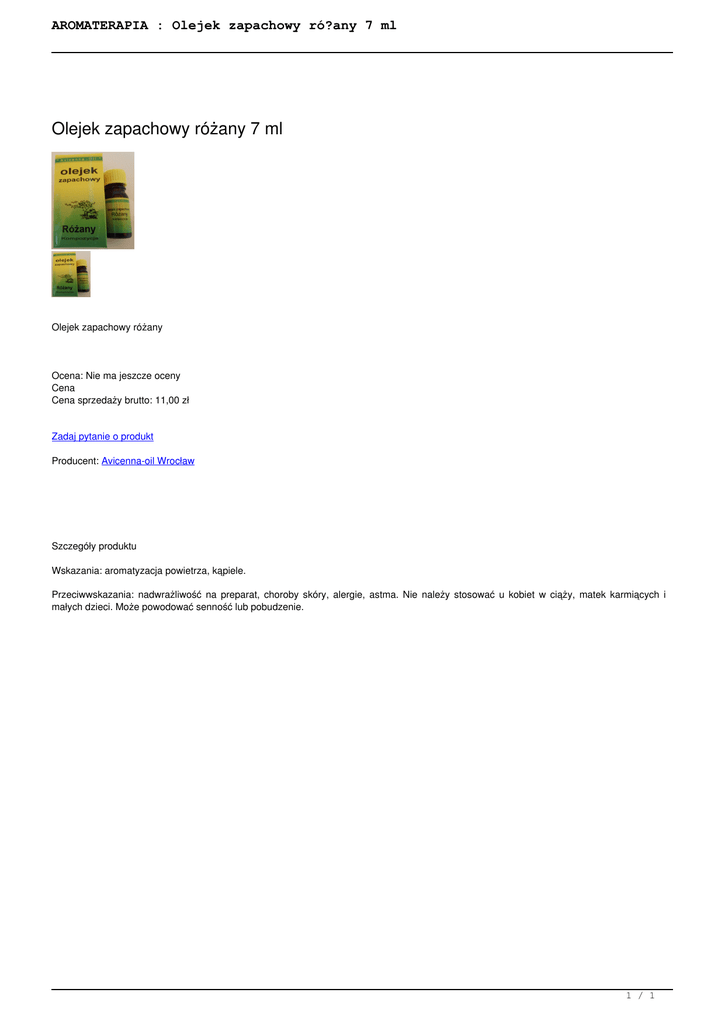 AROMATERAPIA : Olejek zapachowy ró?any 7 ml

Olejek zapachowy różany 7 ml

olejek zapachowy

Różany

Olejek zapachowy różany

Ocena: Nie ma jeszcze oceny
Cena
Cena sprzedaży brutto: 11,00 zł

Zadaj pytanie o produkt

Producent: Avicenna-oil Wrocław

Szczegóły produktu

Wskazania: aromatyzacja powietrza, kąpiele.

Przeciwwskazania: nadwrażliwość na preparat, choroby skóry, alergie, astma. Nie należy stosować u kobiet w ciąży, matek karmiących i małych dzieci. Może powodować senność lub pobudzenie.

1 / 1